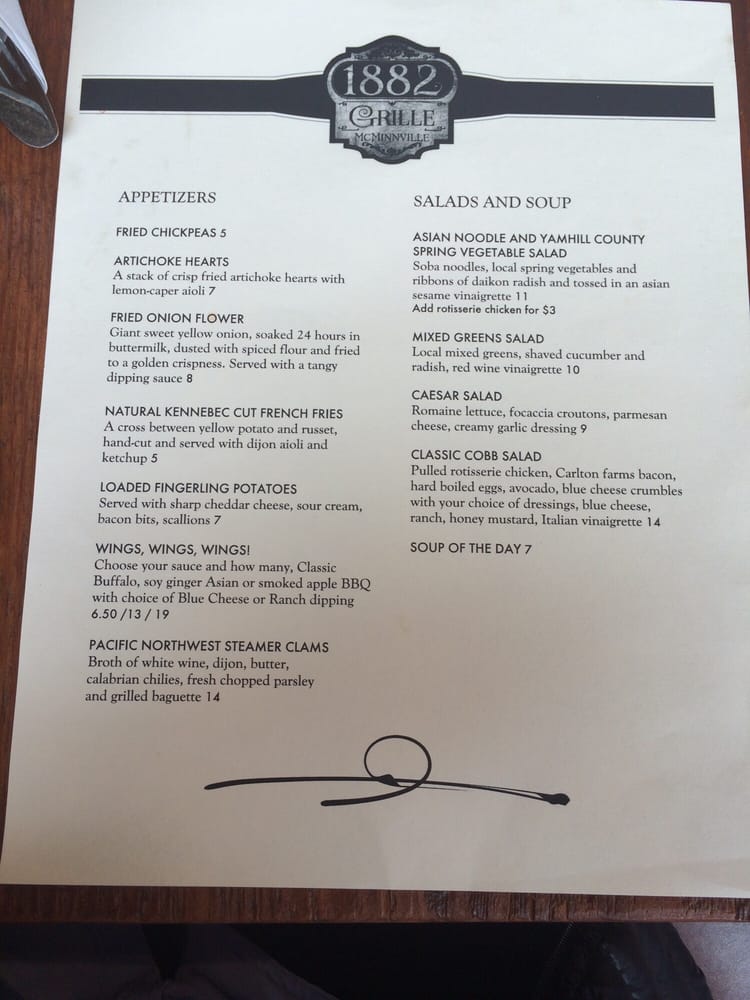 1882
GRILLE
MCMINNVILLE

APPETIZERS

FRIED CHICKPEAS 5

ARTICHOKE HEARTS
A stack of crisp fried artichoke hearts with lemon-caper aioli 7

FRIED ONION FLOWER
Giant sweet yellow onion, soaked 24 hours in buttermilk, dusted with spiced flour and fried to a golden crispness. Served with a tangy dipping sauce 8

NATURAL KENNEBEC CUT FRENCH FRIES
A cross between yellow potato and russet, hand-cut and served with dijon aioli and ketchup 5

LOADED FINGERLING POTATOES
Served with sharp cheddar cheese, sour cream, bacon bits, scallions 7

WINGS, WINGS, WINGS!
Choose your sauce and how many, Classic Buffalo, soy ginger Asian or smoked apple BBQ with choice of Blue Cheese or Ranch dipping 6.50 /13 / 19

PACIFIC NORTHWEST STEAMER CLAMS
Broth of white wine, dijon, butter, calabrian chilies, fresh chopped parsley and grilled baguette 14

SALADS AND SOUP

ASIAN NOODLE AND YAMHILL COUNTY SPRING VEGETABLE SALAD
Soba noodles, local spring vegetables and ribbons of daikon radish and tossed in an asian sesame vinaigrette 11
Add rotisserie chicken for $3

MIXED GREENS SALAD
Local mixed greens, shaved cucumber and radish, red wine vinaigrette 10

CAESAR SALAD
Romaine lettuce, focaccia croutons, parmesan cheese, creamy garlic dressing 9

CLASSIC COBB SALAD
Pulled rotisserie chicken, Carlton farms bacon, hard boiled eggs, avocado, blue cheese crumbles with your choice of dressings, blue cheese, ranch, honey mustard, Italian vinaigrette 14

SOUP OF THE DAY 7